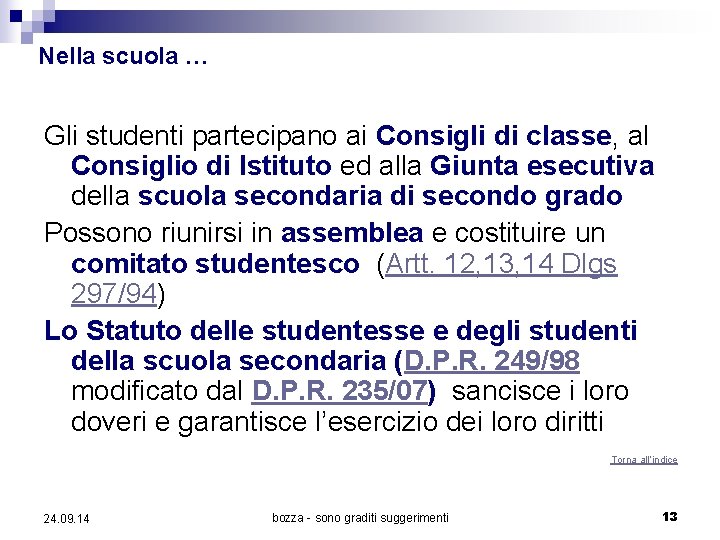 Nella scuola …

Gli studenti partecipano ai Consigli di classe, al Consiglio di Istituto ed alla Giunta esecutiva della scuola secondaria di secondo grado

Possono riunirsi in assemblea e costituire un comitato studentesco (Artt. 12,13,14 Dlgs 297/94)

Lo Statuto delle studentesse e degli studenti della scuola secondaria (D.P.R. 249/98 modificato dal D.P.R. 235/07) sancisce i loro doveri e garantisce l'esercizio dei loro diritti

Torna all'indice

24.09.14

bozza - sono graditi suggerimenti

13